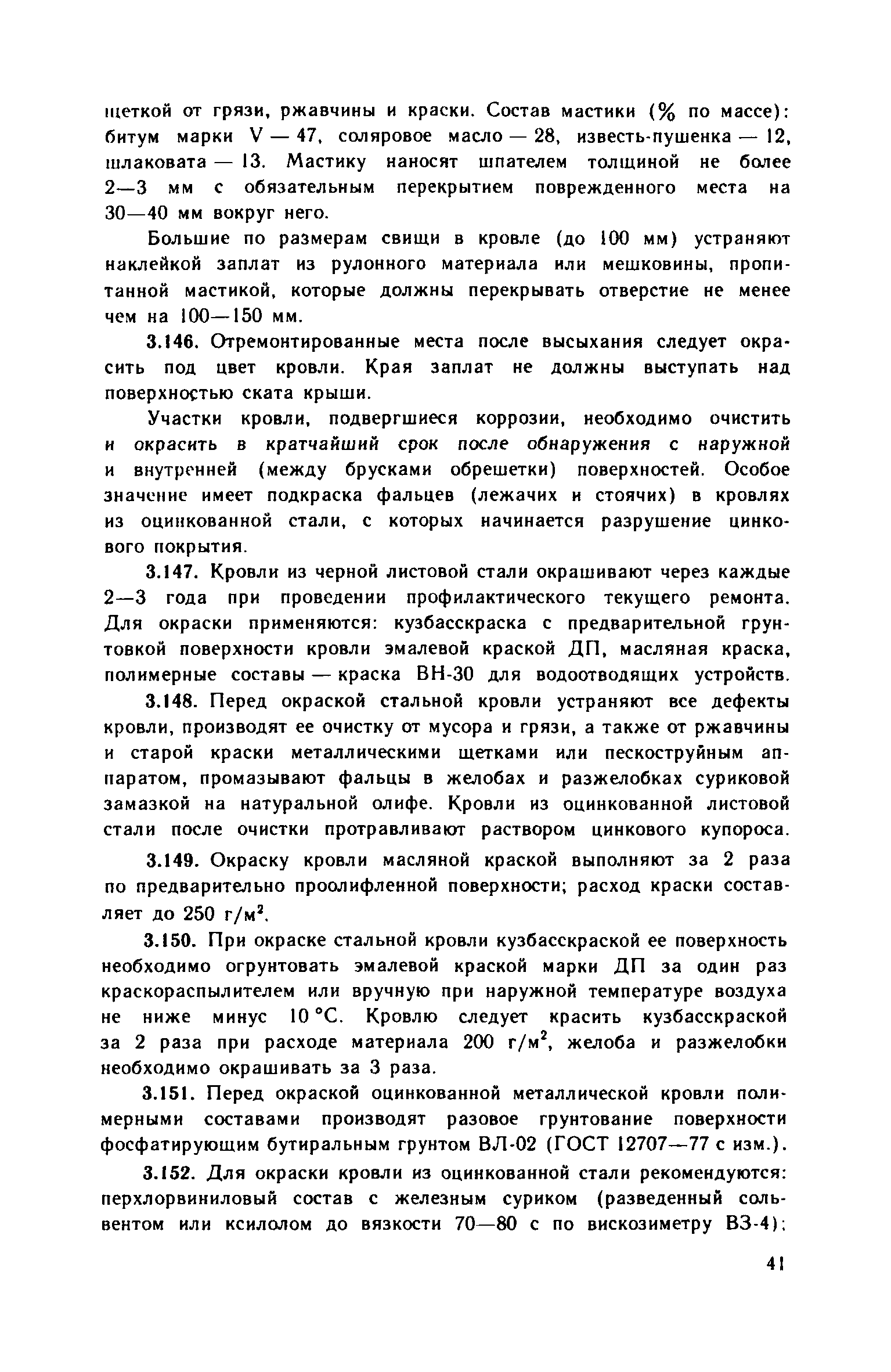 щеткой от грязи, ржавчины и краски. Состав мастики (% по массе): битум марки V — 47, соляровое масло — 28, известь-пушенка — 12, шлаковата — 13. Мастику наносят шпателем толщиной не более 2—3 мм с обязательным перекрытием поврежденного места на 30—40 мм вокруг него.

Большие по размерам свищи в кровле (до 100 мм) устраняют наклейкой заплат из рулонного материала или мешковины, пропитанной мастикой, которые должны перекрывать отверстие не менее чем на 100—150 мм.

3.146. Отремонтированные места после высыхания следует окрасить под цвет кровли. Края заплат не должны выступать над поверхностью ската крыши.

Участки кровли, подвергшиеся коррозии, необходимо очистить и окрасить в кратчайший срок после обнаружения с наружной и внутренней (между брусками обрешетки) поверхностей. Особое значение имеет подкраска фальцев (лежачих и стоячих) в кровлях из оцинкованной стали, с которых начинается разрушение цинкового покрытия.

3.147. Кровли из черной листовой стали окрашивают через каждые 2—3 года при проведении профилактического текущего ремонта. Для окраски применяются: кузбасскраска с предварительной грунтовкой поверхности кровли эмалевой краской ДП, масляная краска, полимерные составы — краска ВН-30 для водоотводящих устройств.

3.148. Перед окраской стальной кровли устраняют все дефекты кровли, производят ее очистку от мусора и грязи, а также от ржавчины и старой краски металлическими щетками или пескоструйным аппаратом, промазывают фальцы в желобах и разжелобках суриковой замазкой на натуральной олифе. Кровли из оцинкованной листовой стали после очистки протравливают раствором цинкового купороса.

3.149. Окраску кровли масляной краской выполняют за 2 раза по предварительно проолифленной поверхности; расход краски составляет до 250 г/м$^2$.

3.150. При окраске стальной кровли кузбасскраской ее поверхность необходимо огрунтовать эмалевой краской марки ДП за один раз краскораспылителем или вручную при наружной температуре воздуха не ниже минус 10 °С. Кровлю следует красить кузбасскраской за 2 раза при расходе материала 200 г/м$^2$, желоба и разжелобки необходимо окрашивать за 3 раза.

3.151. Перед окраской оцинкованной металлической кровли полимерными составами производят разовое грунтование поверхности фосфатирующим бутиральным грунтом ВЛ-02 (ГОСТ 12707—77 с изм.).

3.152. Для окраски кровли из оцинкованной стали рекомендуются: перхлорвиниловый состав с железным суриком (разведенный сольвентом или ксилолом до вязкости 70—80 с по вискозиметру ВЗ-4);

41